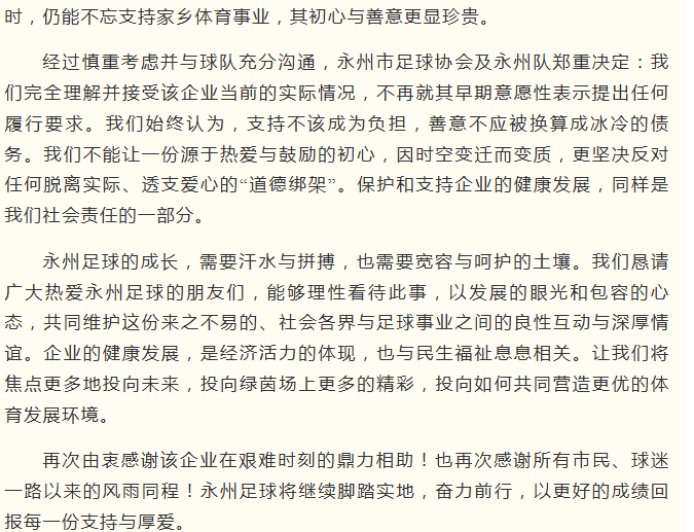 时，仍能不忘支持家乡体育事业，其初心与善意更显珍贵。

经过慎重考虑并与球队充分沟通，永州市足球协会及永州队郑重决定：我们完全理解并接受该企业当前的实际情况，不再就其早期意愿性表示提出任何履行要求。我们始终认为，支持不该成为负担，善意不应被换算成冰冷的债务。我们不能让一份源于热爱与鼓励的初心，因时空变迁而变质，更坚决反对任何脱离实际、透支爱心的“道德绑架”。保护和支持企业的健康发展，同样是我们社会责任的一部分。

永州足球的成长，需要汗水与拼搏，也需要宽容与呵护的土壤。我们恳请广大热爱永州足球的朋友们，能够理性看待此事，以发展的眼光和包容的心态，共同维护这份来之不易的、社会各界与足球事业之间的良性互动与深厚情谊。企业的健康发展，是经济活力的体现，也与民生福祉息息相关。让我们将焦点更多地投向未来，投向绿茵场上更多的精彩，投向如何共同营造更优的体育发展环境。

再次由衷感谢该企业在艰难时刻的鼎力相助！也再次感谢所有市民、球迷一路以来的风雨同程！永州足球将继续脚踏实地，奋力前行，以更好的成绩回报每一份支持与厚爱。